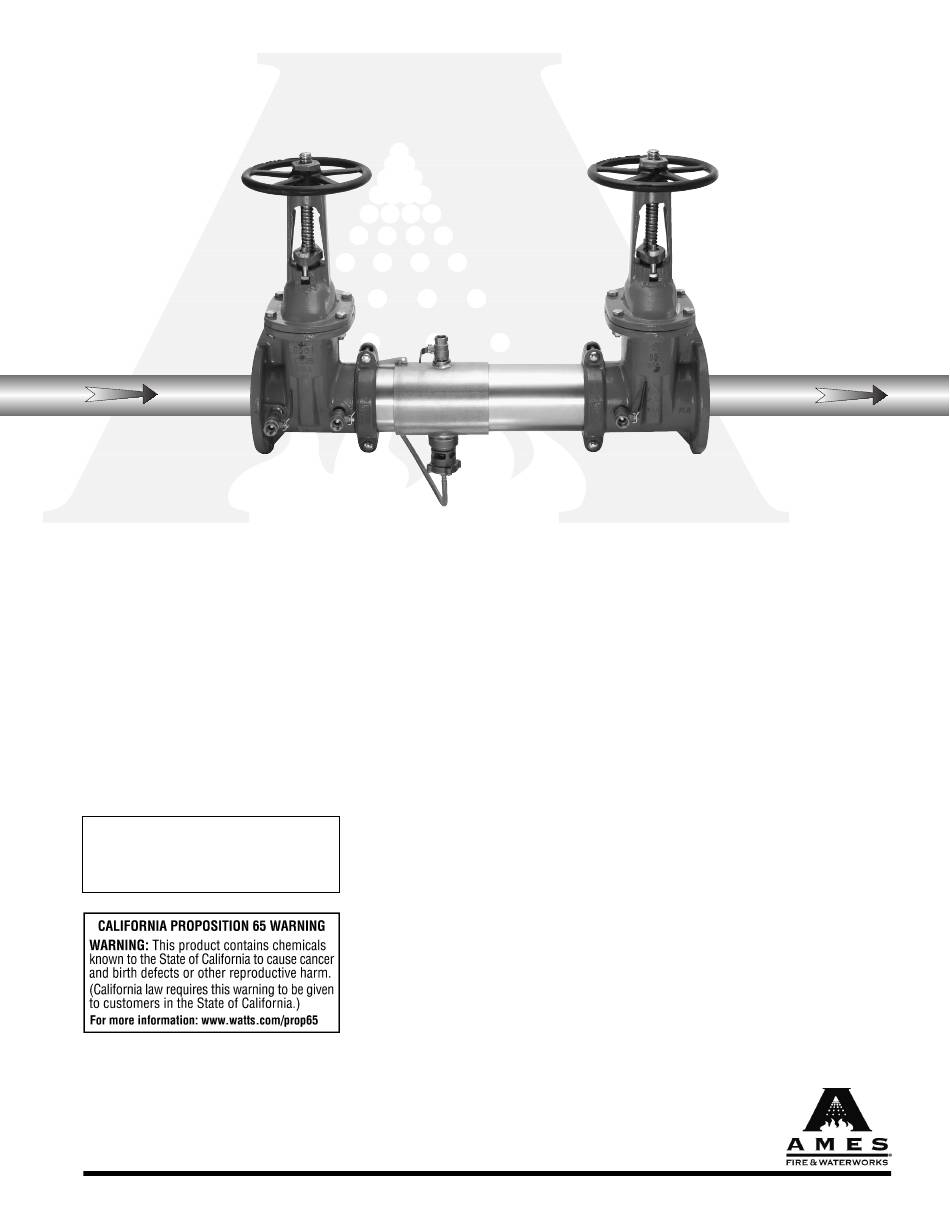 CALIFORNIA PROPOSITION 65 WARNING

WARNING: This product contains chemicals known to the State of California to cause cancer and birth defects or other reproductive harm.

(California law requires this warning to be given to customers in the State of California.)

For more information: www.watts.com/prop65

AMES
FIRE & WATERWORKS